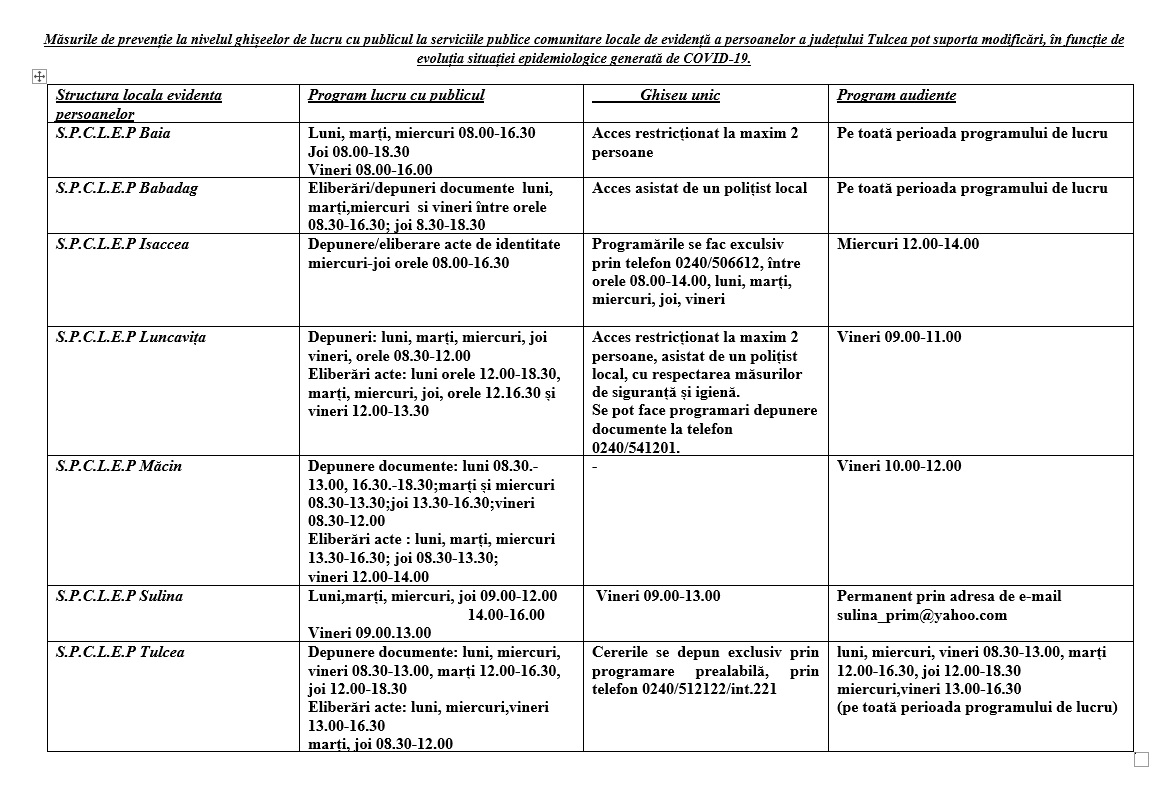 Măsurile de prevenție la nivelul ghișeelor de lucru cu publicul la serviciile publice comunitare locale de evidență a persoanelor a județului Tulcea pot suporta modificări, în funcție de evoluția situației epidemiologice generată de COVID-19.

| Structura locala evidenta persoanelor | Program lucru cu publicul | Ghiseu unic | Program audiente |
|---|---|---|---|
| S.P.C.L.E.P Baia | Luni, marți, miercuri 08.00-16.30 Joi 08.00-18.30 Vineri 08.00-16.00 | Acces restricționat la maxim 2 persoane | Pe toată perioada programului de lucru |
| S.P.C.L.E.P Babadag | Eliberări/depuneri documente luni, marți,miercuri si vineri între orele 08.30-16.30; joi 8.30-18.30 | Acces asistat de un polițist local | Pe toată perioada programului de lucru |
| S.P.C.L.E.P Isaccea | Depunere/eliberare acte de identitate miercuri-joi orele 08.00-16.30 | Programările se fac exculsiv prin telefon 0240/506612, între orele 08.00-14.00, luni, marți, miercuri, joi, vineri | Miercuri 12.00-14.00 |
| S.P.C.L.E.P Luncavița | Depuneri: luni, marți, miercuri, joi vineri, orele 08.30-12.00 Eliberări acte: luni orele 12.00-18.30, marți, miercuri, joi, orele 12.16.30 și vineri 12.00-13.30 | Acces restricționat la maxim 2 persoane, asistat de un polițist local, cu respectarea măsurilor de siguranță și igienă. Se pot face programari depunere documente la telefon 0240/541201. | Vineri 09.00-11.00 |
| S.P.C.L.E.P Măcin | Depunere documente: luni 08.30.-13.00, 16.30.-18.30;marți și miercuri 08.30-13.30;joi 13.30-16.30;vineri 08.30-12.00 Eliberări acte : luni, marți, miercuri 13.30-16.30; joi 08.30-13.30; vineri 12.00-14.00 | - | Vineri 10.00-12.00 |
| S.P.C.L.E.P Sulina | Luni,marți, miercuri, joi 09.00-12.00 14.00-16.00 Vineri 09.00.13.00 | Vineri 09.00-13.00 | Permanent prin adresa de e-mail sulina_prim@yahoo.com |
| S.P.C.L.E.P Tulcea | Depunere documente: luni, miercuri, vineri 08.30-13.00, marți 12.00-16.30, joi 12.00-18.30 Eliberări acte: luni, miercuri,vineri 13.00-16.30 marți, joi 08.30-12.00 | Cererile se depun exclusiv prin programare prealabilă, prin telefon 0240/512122/int.221 | luni, miercuri, vineri 08.30-13.00, marți 12.00-16.30, joi 12.00-18.30 miercuri,vineri 13.00-16.30 (pe toată perioada programului de lucru) |